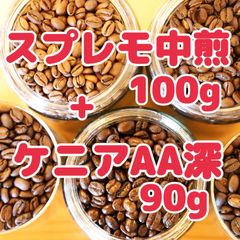 スプレモ中煎
100g
+
ケニアAA深
90g